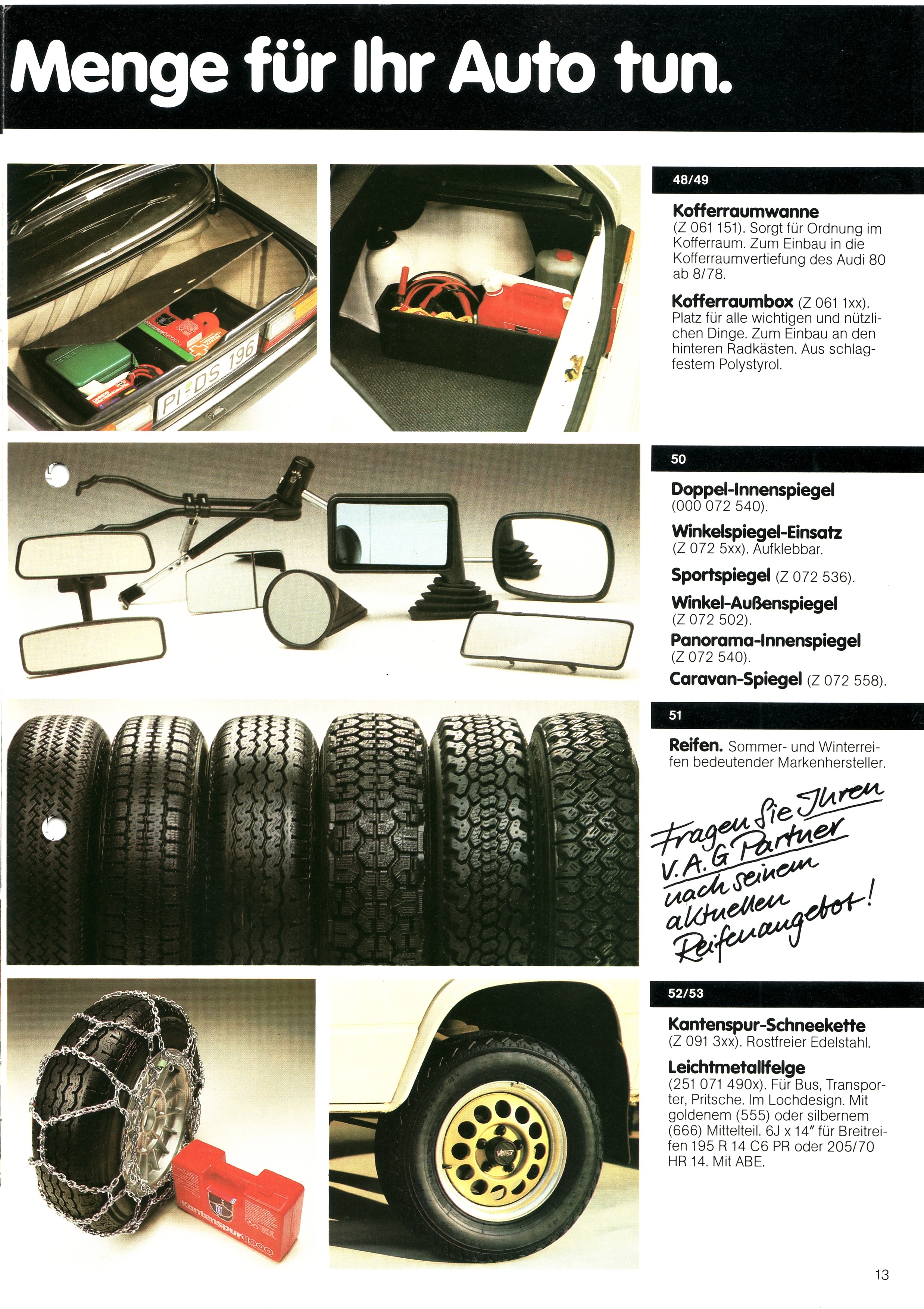 Menge für Ihr Auto tun.

PI·DS 196

48/49

**Kofferraumwanne** (Z 061 151). Sorgt für Ordnung im Kofferraum. Zum Einbau in die Kofferraumvertiefung des Audi 80 ab 8/78.

**Kofferraumbox** (Z 061 1xx). Platz für alle wichtigen und nützlichen Dinge. Zum Einbau an den hinteren Radkästen. Aus schlagfestem Polystyrol.

50

**Doppel-Innenspiegel** (000 072 540).

**Winkelspiegel-Einsatz** (Z 072 5xx). Aufklebbar.

**Sportspiegel** (Z 072 536).

**Winkel-Außenspiegel** (Z 072 502).

**Panorama-Innenspiegel** (Z 072 540).

**Caravan-Spiegel** (Z 072 558).

51

**Reifen.** Sommer- und Winterreifen bedeutender Markenhersteller.

Fragen Sie Ihren V.A.G Partner nach seinem aktuellen Reifenangebot!

52/53

**Kantenspur-Schneekette** (Z 091 3xx). Rostfreier Edelstahl.

**Leichtmetallfelge** (251 071 490x). Für Bus, Transporter, Pritsche. Im Lochdesign. Mit goldenem (555) oder silbernem (666) Mittelteil. 6J x 14" für Breitreifen 195 R 14 C6 PR oder 205/70 HR 14. Mit ABE.

Kantenspur 1000

13